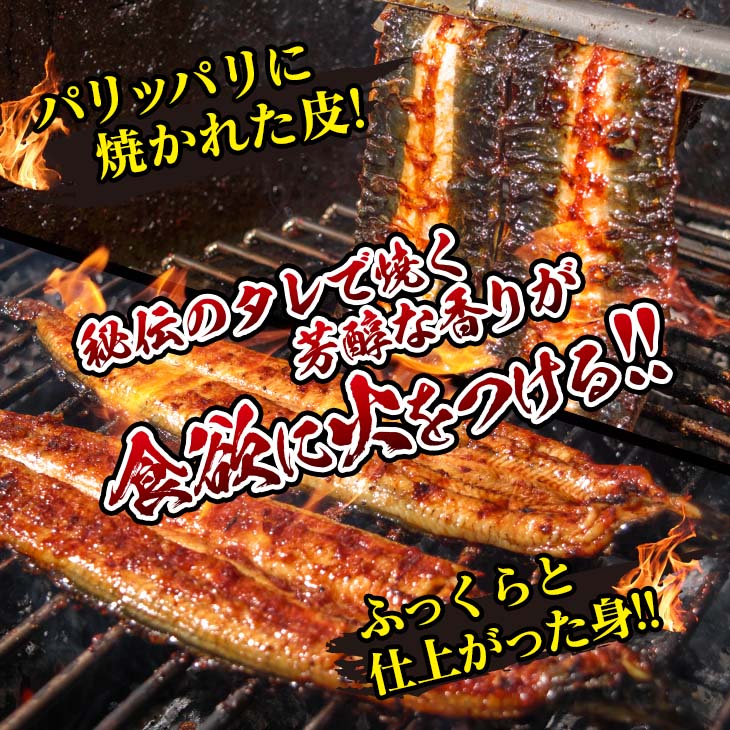 パリッパリに
焼かれた皮!

秘伝のタレで焼く
芳醇な香りが
食欲に火をつける!!

ふっくらと
仕上がった身!!